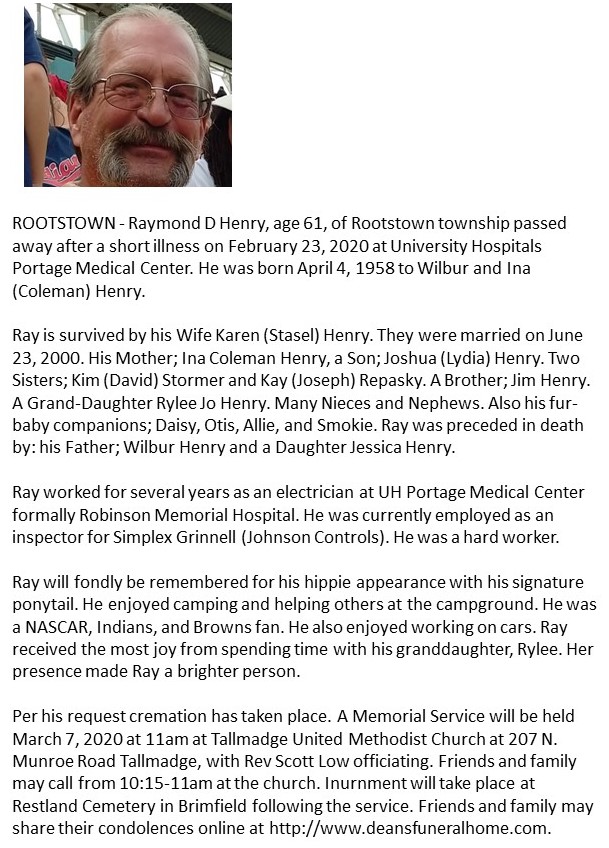 ROOTSTOWN - Raymond D Henry, age 61, of Rootstown township passed away after a short illness on February 23, 2020 at University Hospitals Portage Medical Center. He was born April 4, 1958 to Wilbur and Ina (Coleman) Henry.

Ray is survived by his Wife Karen (Stasel) Henry. They were married on June 23, 2000. His Mother; Ina Coleman Henry, a Son; Joshua (Lydia) Henry. Two Sisters; Kim (David) Stormer and Kay (Joseph) Repasky. A Brother; Jim Henry. A Grand-Daughter Rylee Jo Henry. Many Nieces and Nephews. Also his fur-baby companions; Daisy, Otis, Allie, and Smokie. Ray was preceded in death by: his Father; Wilbur Henry and a Daughter Jessica Henry.

Ray worked for several years as an electrician at UH Portage Medical Center formally Robinson Memorial Hospital. He was currently employed as an inspector for Simplex Grinnell (Johnson Controls). He was a hard worker.

Ray will fondly be remembered for his hippie appearance with his signature ponytail. He enjoyed camping and helping others at the campground. He was a NASCAR, Indians, and Browns fan. He also enjoyed working on cars. Ray received the most joy from spending time with his granddaughter, Rylee. Her presence made Ray a brighter person.

Per his request cremation has taken place. A Memorial Service will be held March 7, 2020 at 11am at Tallmadge United Methodist Church at 207 N. Munroe Road Tallmadge, with Rev Scott Low officiating. Friends and family may call from 10:15-11am at the church. Inurnment will take place at Restland Cemetery in Brimfield following the service. Friends and family may share their condolences online at http://www.deansfuneralhome.com.